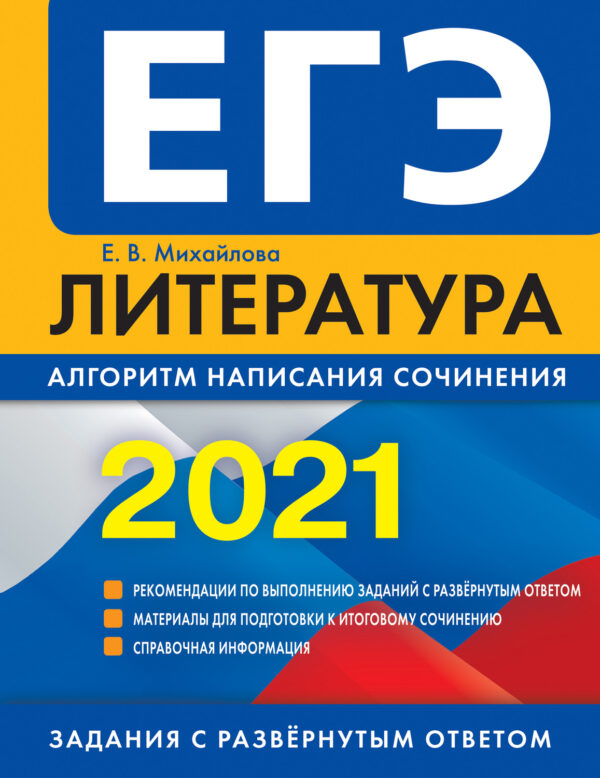 ЕГЭ

Е. В. Михайлова

ЛИТЕРАТУРА

АЛГОРИТМ НАПИСАНИЯ СОЧИНЕНИЯ

2021

РЕКОМЕНДАЦИИ ПО ВЫПОЛНЕНИЮ ЗАДАНИЙ С РАЗВЁРНУТЫМ ОТВЕТОМ
МАТЕРИАЛЫ ДЛЯ ПОДГОТОВКИ К ИТОГОВОМУ СОЧИНЕНИЮ
СПРАВОЧНАЯ ИНФОРМАЦИЯ

ЗАДАНИЯ С РАЗВЁРНУТЫМ ОТВЕТОМ